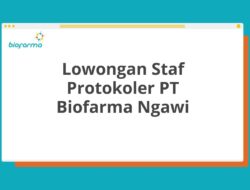 biofarma

Lowongan Staf Protokoler PT Biofarma Ngawi